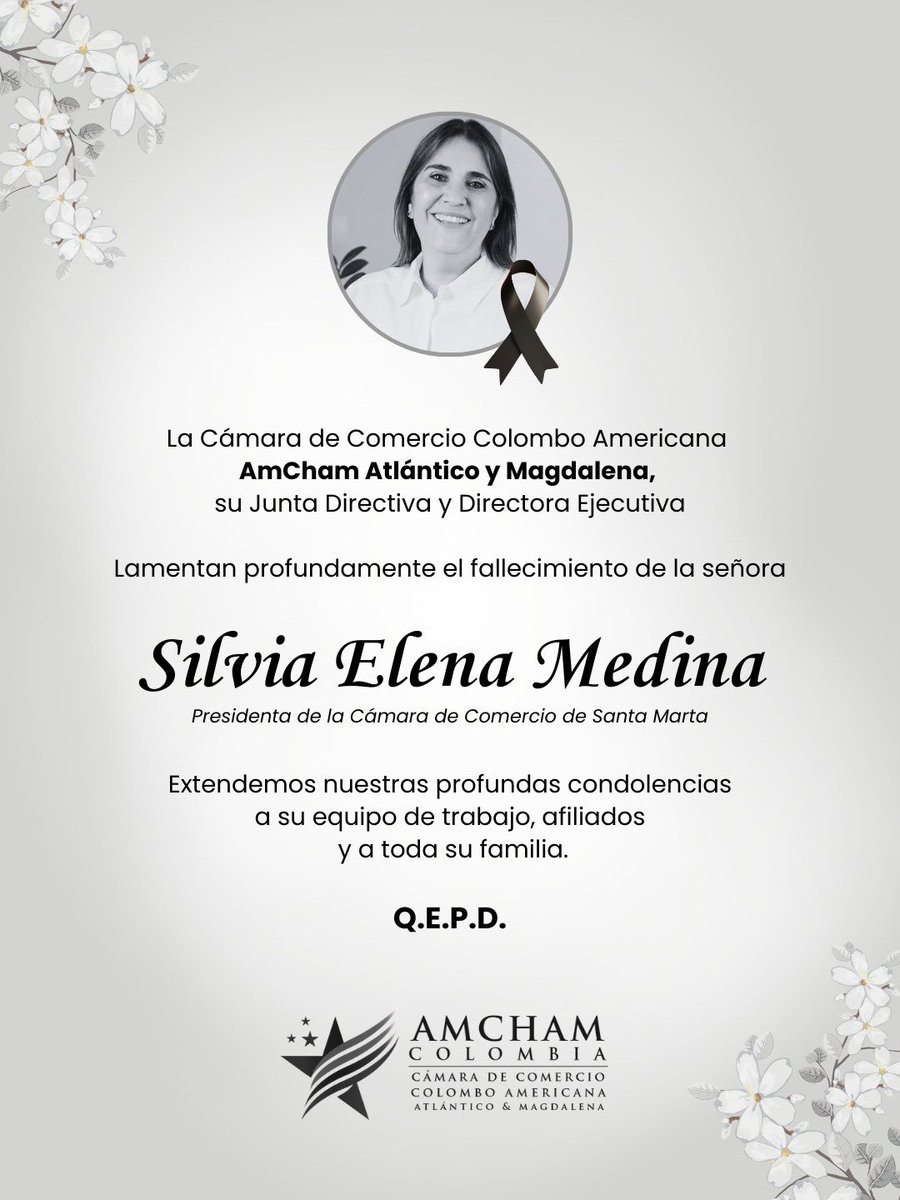 La Cámara de Comercio Colombo Americana
AmCham Atlántico y Magdalena,
su Junta Directiva y Directora Ejecutiva

Lamentan profundamente el fallecimiento de la señora

Silvia Elena Medina
Presidenta de la Cámara de Comercio de Santa Marta

Extendemos nuestras profundas condolencias
a su equipo de trabajo, afiliados
y a toda su familia.

Q.E.P.D.

AMCHAM
COLOMBIA
CÁMARA DE COMERCIO
COLOMBO AMERICANA
ATLÁNTICO & MAGDALENA